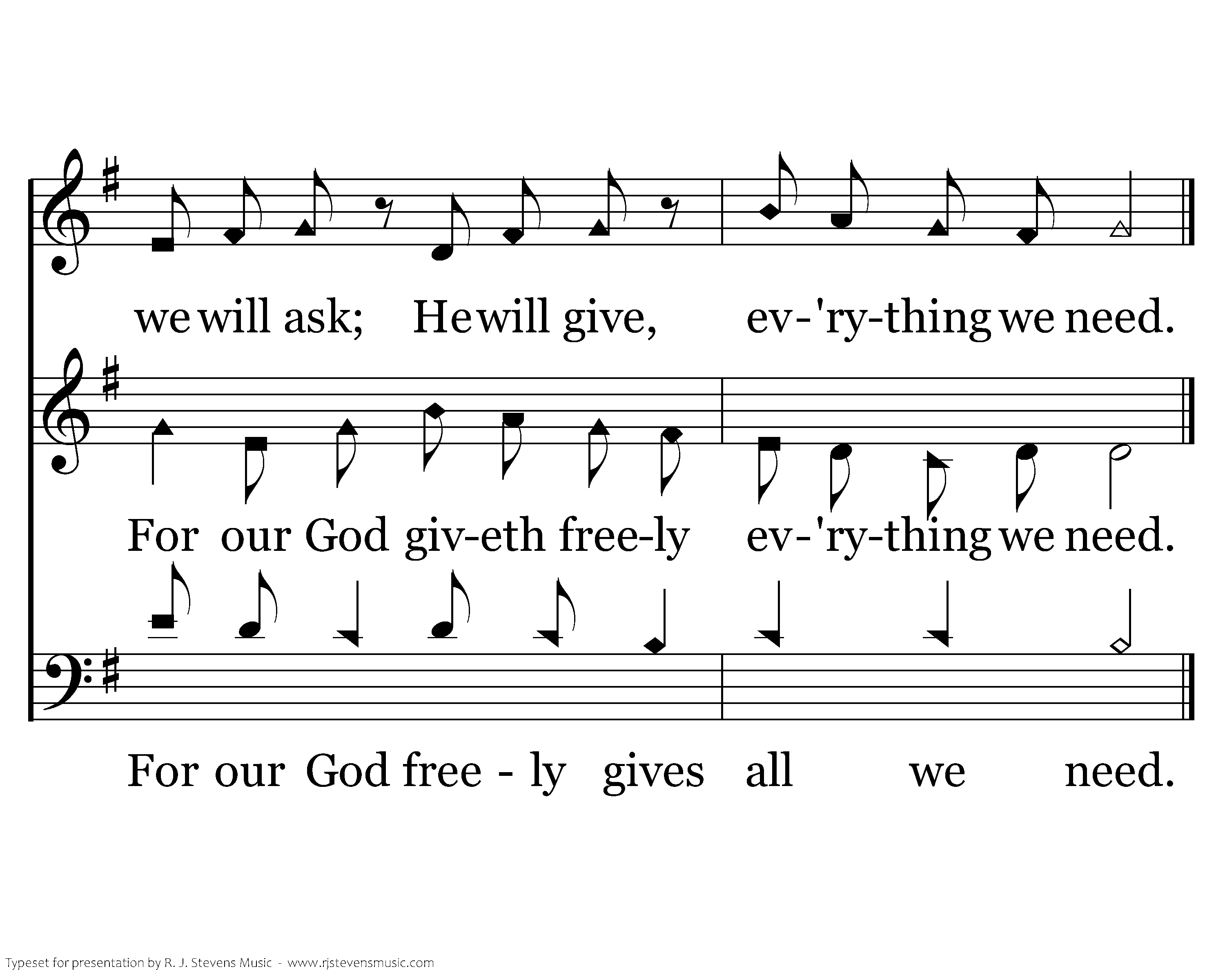 we will ask; He will give, ev-'ry-thing we need.

For our God giv-eth free-ly ev-'ry-thing we need.

For our God free - ly gives all we need.

Typeset for presentation by R. J. Stevens Music - www.rjstevensmusic.com